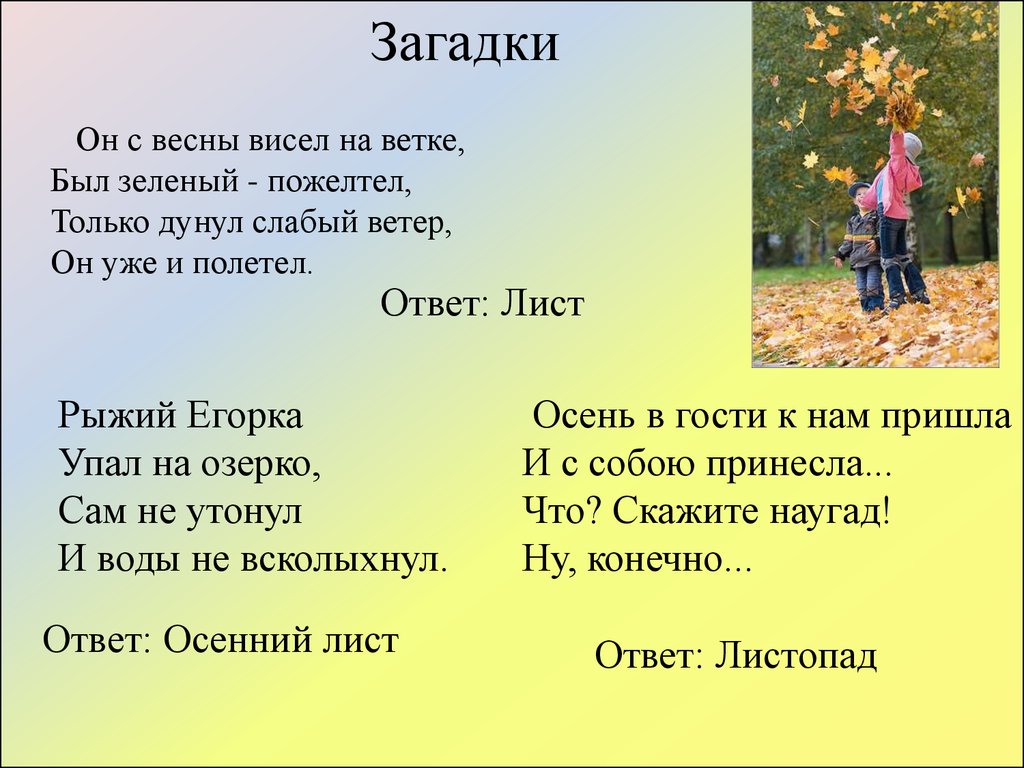 Загадки

Он с весны висел на ветке,
Был зеленый - пожелтел,
Только дунул слабый ветер,
Он уже и полетел.

Ответ: Лист

Рыжий Егорка
Упал на озерко,
Сам не утонул
И воды не всколыхнул.

Ответ: Осенний лист

Осень в гости к нам пришла
И с собою принесла...
Что? Скажите наугад!
Ну, конечно...

Ответ: Листопад